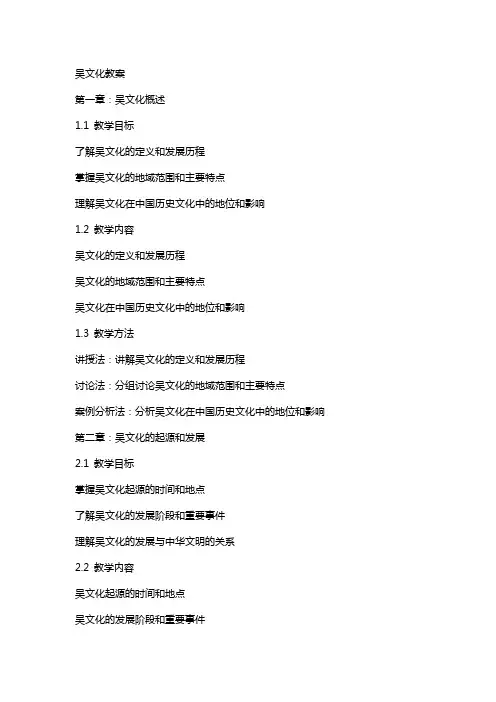 吴文化教案

第一章：吴文化概述

1.1 教学目标

了解吴文化的定义和发展历程

掌握吴文化的地域范围和主要特点

理解吴文化在中国历史文化中的地位和影响

1.2 教学内容

吴文化的定义和发展历程

吴文化的地域范围和主要特点

吴文化在中国历史文化中的地位和影响

1.3 教学方法

讲授法：讲解吴文化的定义和发展历程

讨论法：分组讨论吴文化的地域范围和主要特点

案例分析法：分析吴文化在中国历史文化中的地位和影响

第二章：吴文化的起源和发展

2.1 教学目标

掌握吴文化起源的时间和地点

了解吴文化的发展阶段和重要事件

理解吴文化的发展与中华文明的关系

2.2 教学内容

吴文化起源的时间和地点

吴文化的发展阶段和重要事件